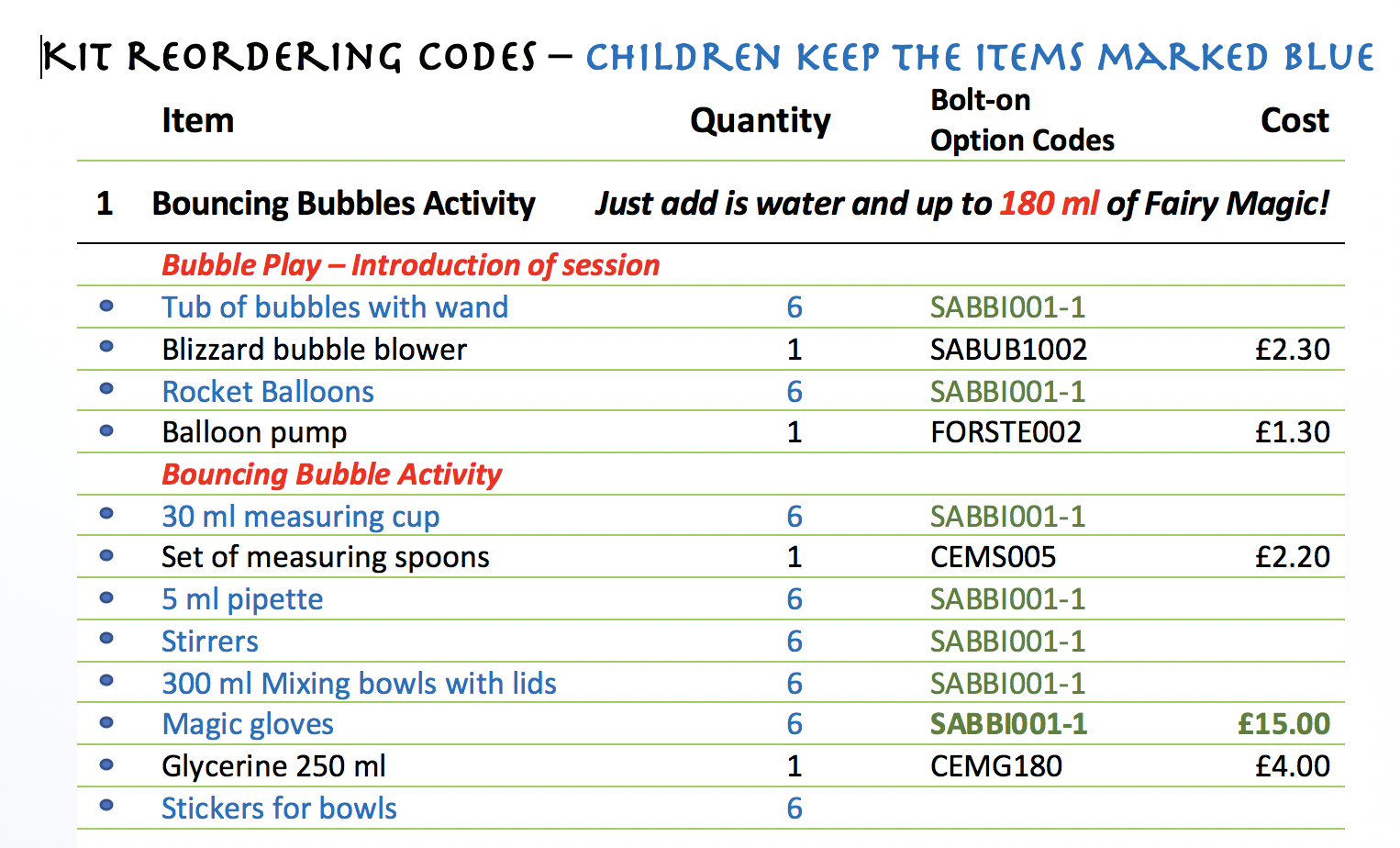 KIT REORDERING CODES – CHILDREN KEEP THE ITEMS MARKED BLUE

| | Item | Quantity | Bolt-on Option Codes | Cost |
|---|---|---|---|---|
| 1 | Bouncing Bubbles Activity | Just add is water and up to 180 ml of Fairy Magic! | | |
| | Bubble Play – Introduction of session | | | |
| • | Tub of bubbles with wand | 6 | SABBI001-1 | |
| • | Blizzard bubble blower | 1 | SABUB1002 | £2.30 |
| • | Rocket Balloons | 6 | SABBI001-1 | |
| • | Balloon pump | 1 | FORSTE002 | £1.30 |
| | Bouncing Bubble Activity | | | |
| • | 30 ml measuring cup | 6 | SABBI001-1 | |
| • | Set of measuring spoons | 1 | CEMS005 | £2.20 |
| • | 5 ml pipette | 6 | SABBI001-1 | |
| • | Stirrers | 6 | SABBI001-1 | |
| • | 300 ml Mixing bowls with lids | 6 | SABBI001-1 | |
| • | Magic gloves | 6 | SABBI001-1 | £15.00 |
| • | Glycerine 250 ml | 1 | CEMG180 | £4.00 |
| • | Stickers for bowls | 6 | | |